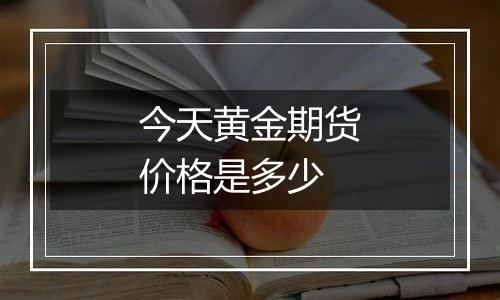 今天黄金期货
价格是多少